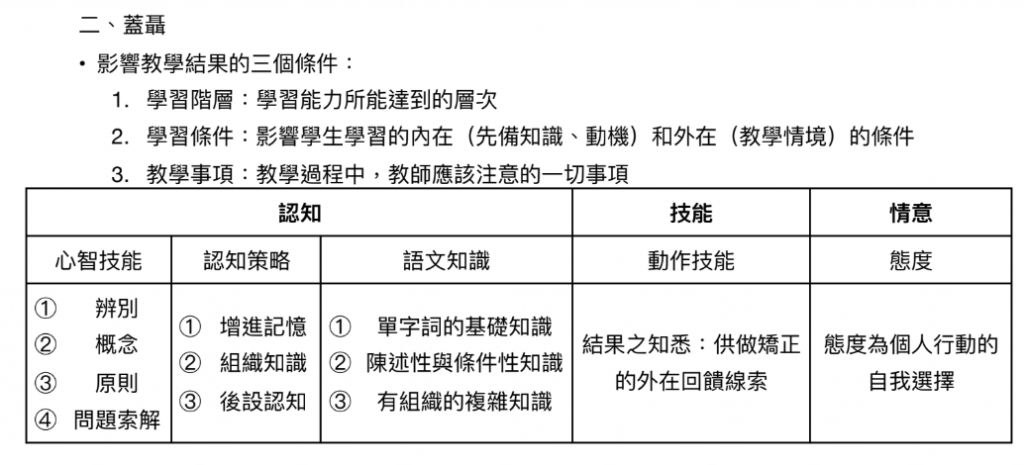 二、蓋聶

• 影響教學結果的三個條件：

1. 學習階層：學習能力所能達到的層次

2. 學習條件：影響學生學習的內在（先備知識、動機）和外在（教學情境）的條件

3. 教學事項：教學過程中，教師應該注意的一切事項

| 認知 | | | 技能 | 情意 |
|---|---|---|---|---|
| 心智技能 | 認知策略 | 語文知識 | 動作技能 | 態度 |
| ① 辨別 ② 概念 ③ 原則 ④ 問題索解 | ① 增進記憶 ② 組織知識 ③ 後設認知 | ① 單字詞的基礎知識 ② 陳述性與條件性知識 ③ 有組織的複雜知識 | 結果之知悉：供做矯正的外在回饋線索 | 態度為個人行動的自我選擇 |